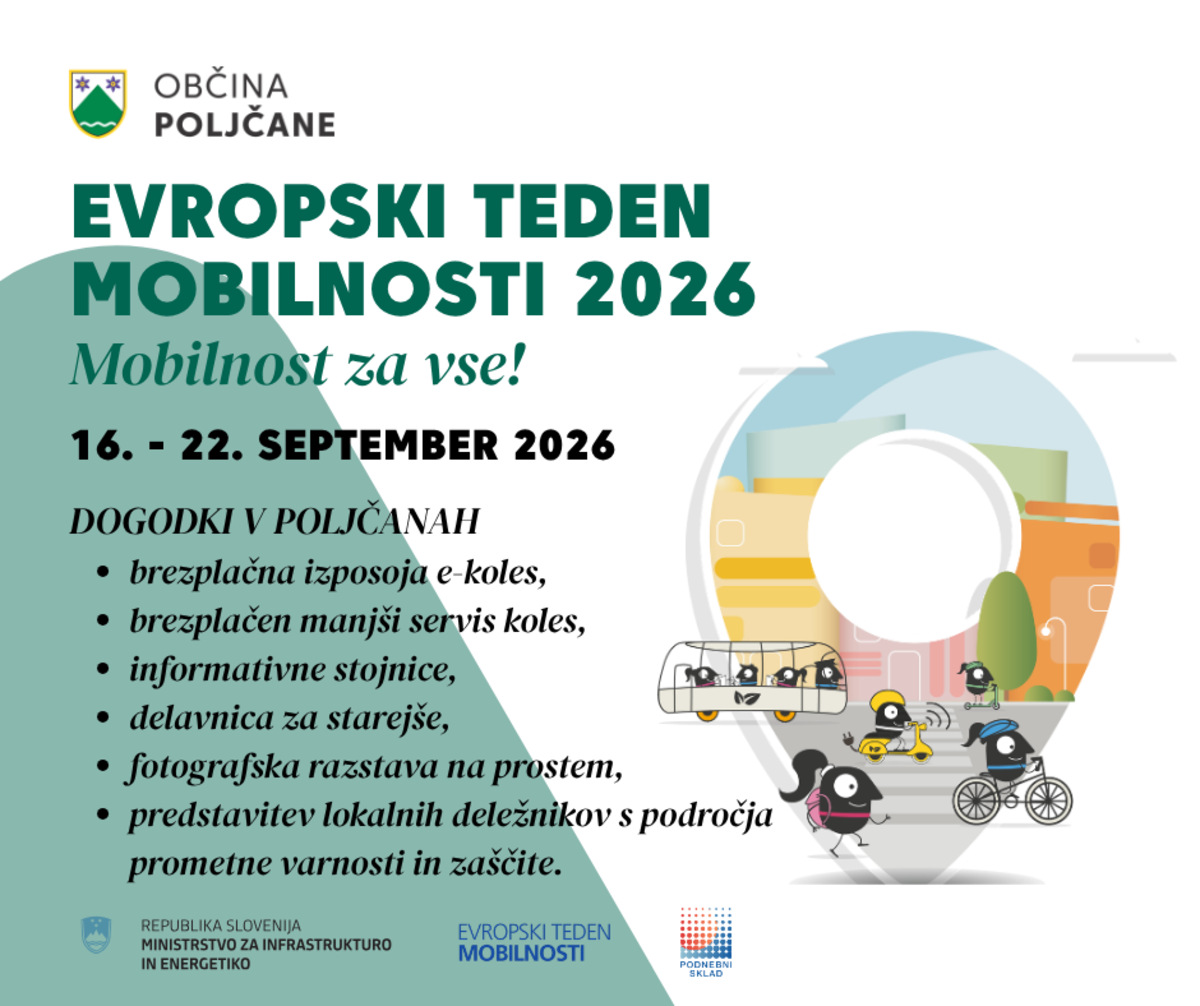 OBČINA
POLJČANE

EVROPSKI TEDEN MOBILNOSTI 2026
Mobilnost za vse!

16. - 22. SEPTEMBER 2026

DOGODKI V POLJČANAH
• brezplačna izposoja e-koles,
• brezplačen manjši servis koles,
• informativne stojnice,
• delavnica za starejše,
• fotografska razstava na prostem,
• predstavitev lokalnih deležnikov s področja prometne varnosti in zaščite.

REPUBLIKA SLOVENIJA
MINISTRSTVO ZA INFRASTRUKTURO IN ENERGETIKO

EVROPSKI TEDEN
MOBILNOSTI

PODNEBNI SKLAD